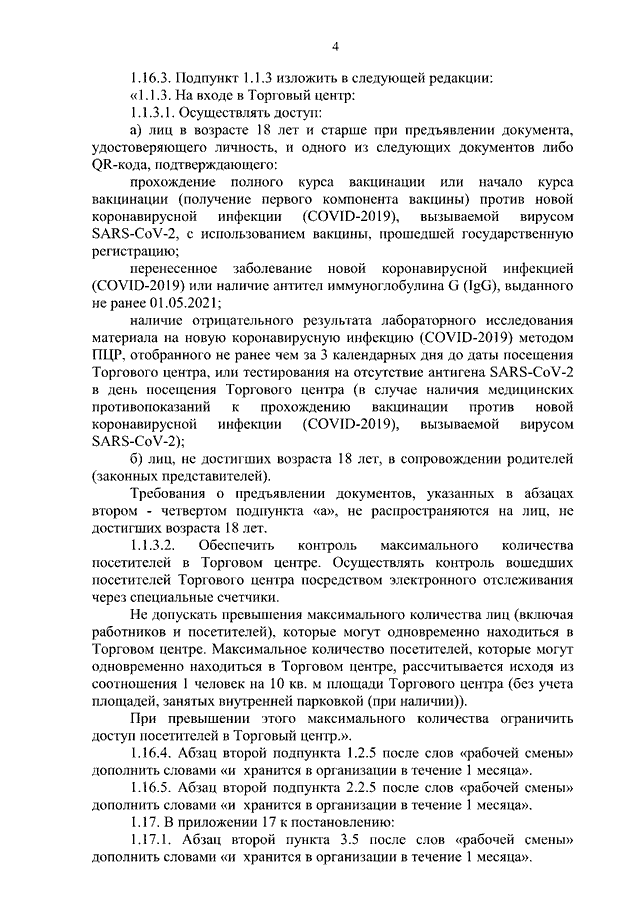 4

1.16.3. Подпункт 1.1.3 изложить в следующей редакции:

«1.1.3. На входе в Торговый центр:

1.1.3.1. Осуществлять доступ:

а) лиц в возрасте 18 лет и старше при предъявлении документа, удостоверяющего личность, и одного из следующих документов либо QR-кода, подтверждающего:

прохождение полного курса вакцинации или начало курса вакцинации (получение первого компонента вакцины) против новой коронавирусной инфекции (COVID-2019), вызываемой вирусом SARS-CoV-2, с использованием вакцины, прошедшей государственную регистрацию;

перенесенное заболевание новой коронавирусной инфекцией (COVID-2019) или наличие антител иммуноглобулина G (IgG), выданного не ранее 01.05.2021;

наличие отрицательного результата лабораторного исследования материала на новую коронавирусную инфекцию (COVID-2019) методом ПЦР, отобранного не ранее чем за 3 календарных дня до даты посещения Торгового центра, или тестирования на отсутствие антигена SARS-CoV-2 в день посещения Торгового центра (в случае наличия медицинских противопоказаний к прохождению вакцинации против новой коронавирусной инфекции (COVID-2019), вызываемой вирусом SARS-CoV-2);

б) лиц, не достигших возраста 18 лет, в сопровождении родителей (законных представителей).

Требования о предъявлении документов, указанных в абзацах втором - четвертом подпункта «а», не распространяются на лиц, не достигших возраста 18 лет.

1.1.3.2. Обеспечить контроль максимального количества посетителей в Торговом центре. Осуществлять контроль вошедших посетителей Торгового центра посредством электронного отслеживания через специальные счетчики.

Не допускать превышения максимального количества лиц (включая работников и посетителей), которые могут одновременно находиться в Торговом центре. Максимальное количество посетителей, которые могут одновременно находиться в Торговом центре, рассчитывается исходя из соотношения 1 человек на 10 кв. м площади Торгового центра (без учета площадей, занятых внутренней парковкой (при наличии)).

При превышении этого максимального количества ограничить доступ посетителей в Торговый центр.».

1.16.4. Абзац второй подпункта 1.2.5 после слов «рабочей смены» дополнить словами «и хранится в организации в течение 1 месяца».

1.16.5. Абзац второй подпункта 2.2.5 после слов «рабочей смены» дополнить словами «и хранится в организации в течение 1 месяца».

1.17. В приложении 17 к постановлению:

1.17.1. Абзац второй пункта 3.5 после слов «рабочей смены» дополнить словами «и хранится в организации в течение 1 месяца».